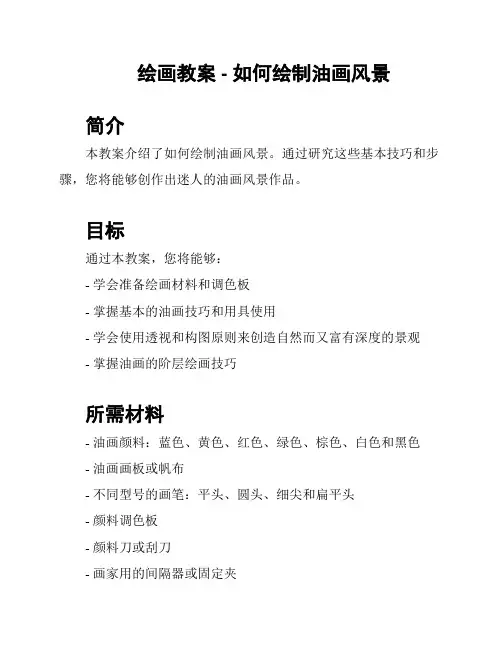 绘画教案 - 如何绘制油画风景

简介

本教案介绍了如何绘制油画风景。通过研究这些基本技巧和步骤，您将能够创作出迷人的油画风景作品。

目标

通过本教案，您将能够：

- 学会准备绘画材料和调色板

- 掌握基本的油画技巧和用具使用

- 学会使用透视和构图原则来创造自然而又富有深度的景观

- 掌握油画的阶层绘画技巧

所需材料

- 油画颜料：蓝色、黄色、红色、绿色、棕色、白色和黑色

- 油画画板或帆布

- 不同型号的画笔：平头、圆头、细尖和扁平头

- 颜料调色板

- 颜料刀或刮刀

- 画家用的间隔器或固定夹